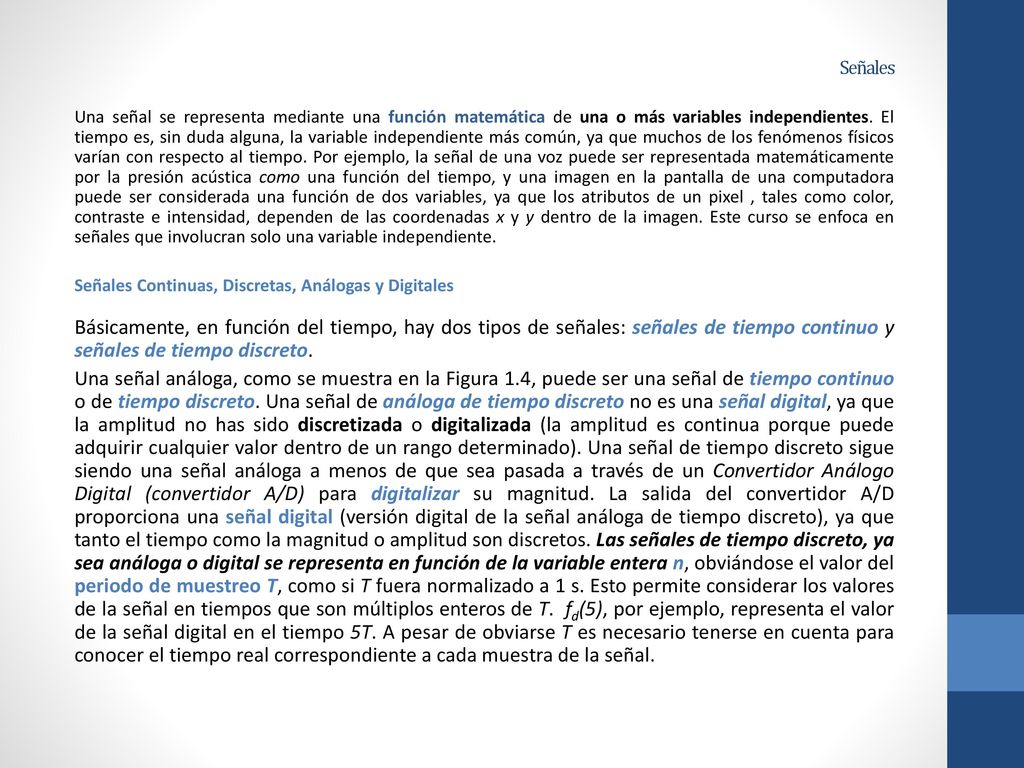 Señales

Una señal se representa mediante una función matemática de una o más variables independientes. El tiempo es, sin duda alguna, la variable independiente más común, ya que muchos de los fenómenos físicos varían con respecto al tiempo. Por ejemplo, la señal de una voz puede ser representada matemáticamente por la presión acústica como una función del tiempo, y una imagen en la pantalla de una computadora puede ser considerada una función de dos variables, ya que los atributos de un pixel , tales como color, contraste e intensidad, dependen de las coordenadas x y y dentro de la imagen. Este curso se enfoca en señales que involucran solo una variable independiente.

Señales Continuas, Discretas, Análogas y Digitales

Básicamente, en función del tiempo, hay dos tipos de señales: señales de tiempo continuo y señales de tiempo discreto.

Una señal análoga, como se muestra en la Figura 1.4, puede ser una señal de tiempo continuo o de tiempo discreto. Una señal de análoga de tiempo discreto no es una señal digital, ya que la amplitud no has sido discretizada o digitalizada (la amplitud es continua porque puede adquirir cualquier valor dentro de un rango determinado). Una señal de tiempo discreto sigue siendo una señal análoga a menos de que sea pasada a través de un Convertidor Análogo Digital (convertidor A/D) para digitalizar su magnitud. La salida del convertidor A/D proporciona una señal digital (versión digital de la señal análoga de tiempo discreto), ya que tanto el tiempo como la magnitud o amplitud son discretos. Las señales de tiempo discreto, ya sea análoga o digital se representa en función de la variable entera n, obviándose el valor del periodo de muestreo T, como si T fuera normalizado a 1 s. Esto permite considerar los valores de la señal en tiempos que son múltiplos enteros de T. $f_d(5)$, por ejemplo, representa el valor de la señal digital en el tiempo 5T. A pesar de obviarse T es necesario tenerse en cuenta para conocer el tiempo real correspondiente a cada muestra de la señal.